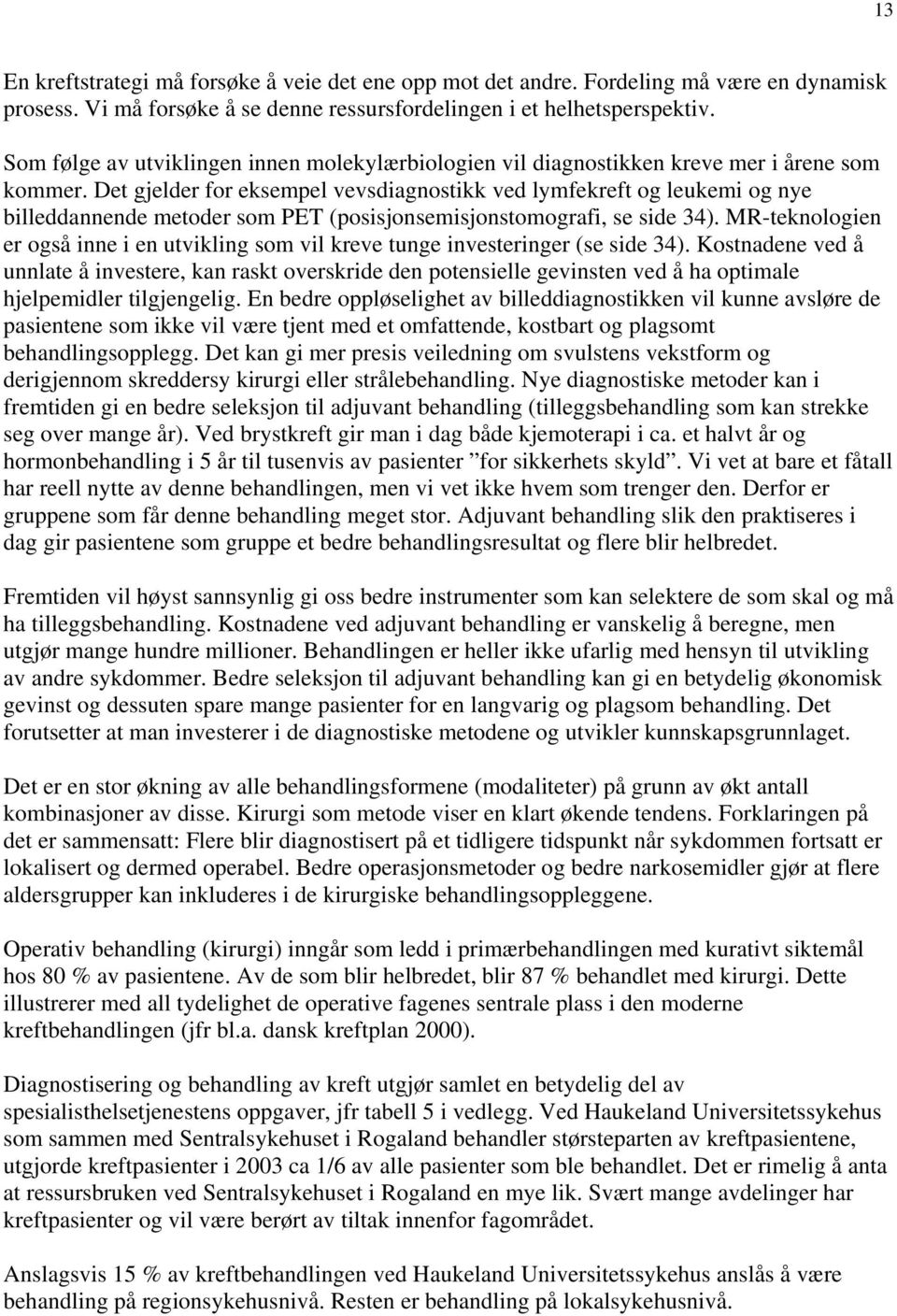 13

En kreftstrategi må forsøke å veie det ene opp mot det andre. Fordeling må være en dynamisk prosess. Vi må forsøke å se denne ressursfordelingen i et helhetsperspektiv.

Som følge av utviklingen innen molekylærbiologien vil diagnostikken kreve mer i årene som kommer. Det gjelder for eksempel vevsdiagnostikk ved lymfekreft og leukemi og nye billeddannende metoder som PET (posisjonsemisjonstomografi, se side 34). MR-teknologien er også inne i en utvikling som vil kreve tunge investeringer (se side 34). Kostnadene ved å unnlate å investere, kan raskt overskride den potensielle gevinsten ved å ha optimale hjelpemidler tilgjengelig. En bedre oppløselighet av billeddiagnostikken vil kunne avsløre de pasientene som ikke vil være tjent med et omfattende, kostbart og plagsomt behandlingsopplegg. Det kan gi mer presis veiledning om svulstens vekstform og derigjennom skreddersy kirurgi eller strålebehandling. Nye diagnostiske metoder kan i fremtiden gi en bedre seleksjon til adjuvant behandling (tilleggsbehandling som kan strekke seg over mange år). Ved brystkreft gir man i dag både kjemoterapi i ca. et halvt år og hormonbehandling i 5 år til tusenvis av pasienter ”for sikkerhets skyld”. Vi vet at bare et fåtall har reell nytte av denne behandlingen, men vi vet ikke hvem som trenger den. Derfor er gruppene som får denne behandling meget stor. Adjuvant behandling slik den praktiseres i dag gir pasientene som gruppe et bedre behandlingsresultat og flere blir helbredet.

Fremtiden vil høyst sannsynlig gi oss bedre instrumenter som kan selektere de som skal og må ha tilleggsbehandling. Kostnadene ved adjuvant behandling er vanskelig å beregne, men utgjør mange hundre millioner. Behandlingen er heller ikke ufarlig med hensyn til utvikling av andre sykdommer. Bedre seleksjon til adjuvant behandling kan gi en betydelig økonomisk gevinst og dessuten spare mange pasienter for en langvarig og plagsom behandling. Det forutsetter at man investerer i de diagnostiske metodene og utvikler kunnskapsgrunnlaget.

Det er en stor økning av alle behandlingsformene (modaliteter) på grunn av økt antall kombinasjoner av disse. Kirurgi som metode viser en klart økende tendens. Forklaringen på det er sammensatt: Flere blir diagnostisert på et tidligere tidspunkt når sykdommen fortsatt er lokalisert og dermed operabel. Bedre operasjonsmetoder og bedre narkosemidler gjør at flere aldersgrupper kan inkluderes i de kirurgiske behandlingsoppleggene.

Operativ behandling (kirurgi) inngår som ledd i primærbehandlingen med kurativt siktemål hos 80 % av pasientene. Av de som blir helbredet, blir 87 % behandlet med kirurgi. Dette illustrerer med all tydelighet de operative fagenes sentrale plass i den moderne kreftbehandlingen (jfr bl.a. dansk kreftplan 2000).

Diagnostisering og behandling av kreft utgjør samlet en betydelig del av spesialisthelsetjenestens oppgaver, jfr tabell 5 i vedlegg. Ved Haukeland Universitetssykehus som sammen med Sentralsykehuset i Rogaland behandler størsteparten av kreftpasientene, utgjorde kreftpasienter i 2003 ca 1/6 av alle pasienter som ble behandlet. Det er rimelig å anta at ressursbruken ved Sentralsykehuset i Rogaland en mye lik. Svært mange avdelinger har kreftpasienter og vil være berørt av tiltak innenfor fagområdet.

Anslagsvis 15 % av kreftbehandlingen ved Haukeland Universitetssykehus anslås å være behandling på regionsykehusnivå. Resten er behandling på lokalsykehusnivå.